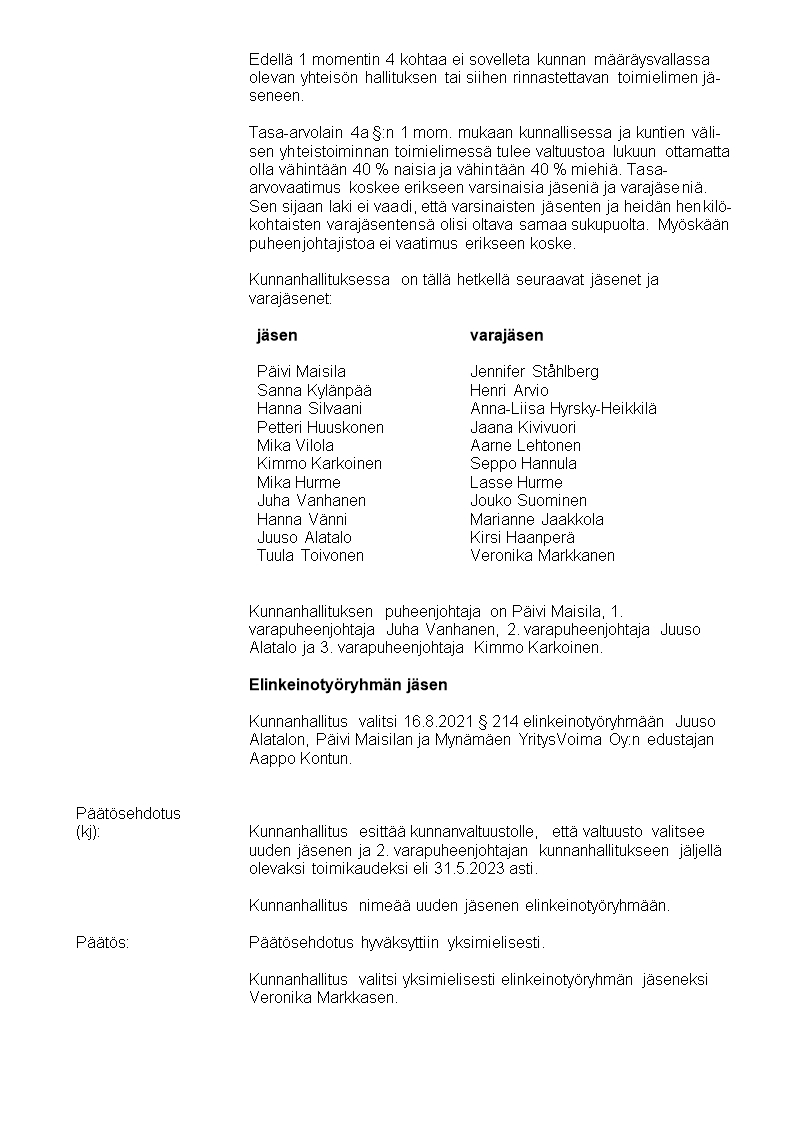 Edellä 1 momentin 4 kohtaa ei sovelleta kunnan määräysvallassa olevan yhteisön hallituksen tai siihen rinnastettavan toimielimen jäseneen.

Tasa-arvolain 4a §:n 1 mom. mukaan kunnallisessa ja kuntien välisen yhteistoiminnan toimielimessä tulee valtuustoa lukuun ottamatta olla vähintään 40 % naisia ja vähintään 40 % miehiä. Tasa-arvovaatimus koskee erikseen varsinaisia jäseniä ja varajäseniä. Sen sijaan laki ei vaadi, että varsinaisten jäsenten ja heidän henkilökohtaisten varajäsentensä olisi oltava samaa sukupuolta. Myöskään puheenjohtajistoa ei vaatimus erikseen koske.

Kunnanhallituksessa on tällä hetkellä seuraavat jäsenet ja varajäsenet:

| jäsen | varajäsen |
|---|---|
| Päivi Maisila | Jennifer Ståhlberg |
| Sanna Kylänpää | Henri Arvio |
| Hanna Silvaani | Anna-Liisa Hyrsky-Heikkilä |
| Petteri Huuskonen | Jaana Kivivuori |
| Mika Vilola | Aarne Lehtonen |
| Kimmo Karkoinen | Seppo Hannula |
| Mika Hurme | Lasse Hurme |
| Juha Vanhanen | Jouko Suominen |
| Hanna Vänni | Marianne Jaakkola |
| Juuso Alatalo | Kirsi Haanperä |
| Tuula Toivonen | Veronika Markkanen |

Kunnanhallituksen puheenjohtaja on Päivi Maisila, 1. varapuheenjohtaja Juha Vanhanen, 2. varapuheenjohtaja Juuso Alatalo ja 3. varapuheenjohtaja Kimmo Karkoinen.

Elinkeinotyöryhmän jäsen

Kunnanhallitus valitsi 16.8.2021 § 214 elinkeinotyöryhmään Juuso Alatalon, Päivi Maisilan ja Mynämäen YritysVoima Oy:n edustajan Aappo Kontun.

Päätösehdotus (kj):

Kunnanhallitus esittää kunnanvaltuustolle, että valtuusto valitsee uuden jäsenen ja 2. varapuheenjohtajan kunnanhallitukseen jäljellä olevaksi toimikaudeksi eli 31.5.2023 asti.

Kunnanhallitus nimeää uuden jäsenen elinkeinotyöryhmään.

Päätös:

Päätösehdotus hyväksyttiin yksimielisesti.

Kunnanhallitus valitsi yksimielisesti elinkeinotyöryhmän jäseneksi Veronika Markkasen.